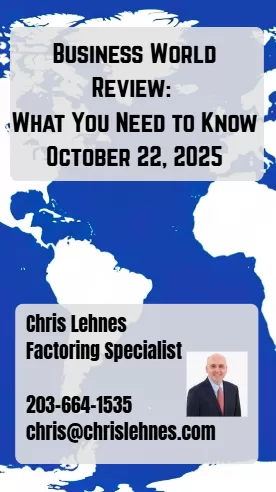 Business World Review: What You Need to Know October 22, 2025

Chris Lehnes
Factoring Specialist

203-664-1535
chris@chrislehnes.com